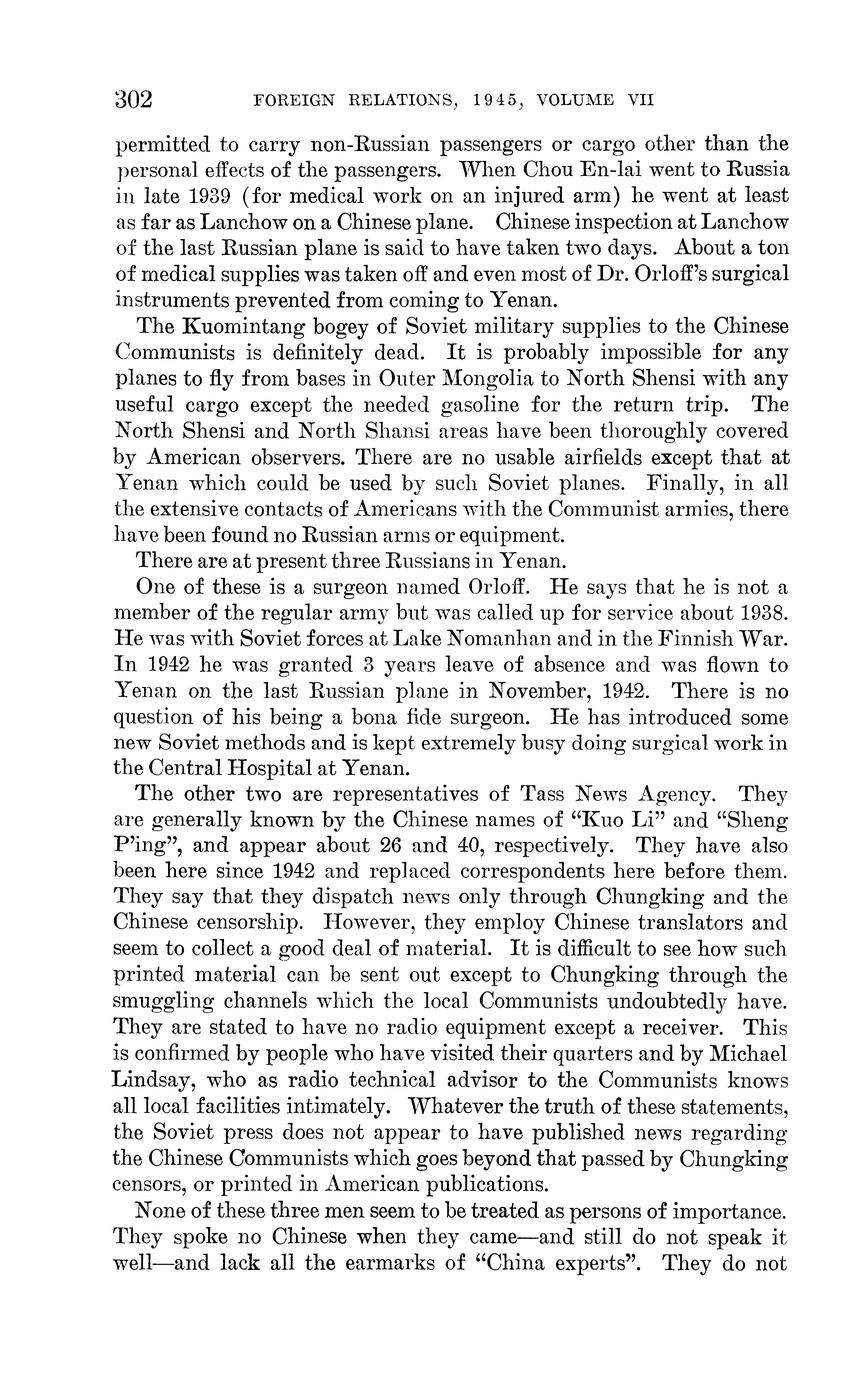 302 FOREIGN RELATIONS, 1945, VOLUME VII

permitted to carry non-Russian passengers or cargo other than the personal effects of the passengers. When Chou En-lai went to Russia in late 1939 (for medical work on an injured arm) he went at least as far as Lanchow on a Chinese plane. Chinese inspection at Lanchow of the last Russian plane is said to have taken two days. About a ton of medical supplies was taken off and even most of Dr. Orloff's surgical instruments prevented from coming to Yenan.

The Kuomintang bogey of Soviet military supplies to the Chinese Communists is definitely dead. It is probably impossible for any planes to fly from bases in Outer Mongolia to North Shensi with any useful cargo except the needed gasoline for the return trip. The North Shensi and North Shansi areas have been thoroughly covered by American observers. There are no usable airfields except that at Yenan which could be used by such Soviet planes. Finally, in all the extensive contacts of Americans with the Communist armies, there have been found no Russian arms or equipment.

There are at present three Russians in Yenan.

One of these is a surgeon named Orloff. He says that he is not a member of the regular army but was called up for service about 1938. He was with Soviet forces at Lake Nomanhan and in the Finnish War. In 1942 he was granted 3 years leave of absence and was flown to Yenan on the last Russian plane in November, 1942. There is no question of his being a bona fide surgeon. He has introduced some new Soviet methods and is kept extremely busy doing surgical work in the Central Hospital at Yenan.

The other two are representatives of Tass News Agency. They are generally known by the Chinese names of "Kuo Li" and "Sheng P'ing", and appear about 26 and 40, respectively. They have also been here since 1942 and replaced correspondents here before them. They say that they dispatch news only through Chungking and the Chinese censorship. However, they employ Chinese translators and seem to collect a good deal of material. It is difficult to see how such printed material can be sent out except to Chungking through the smuggling channels which the local Communists undoubtedly have. They are stated to have no radio equipment except a receiver. This is confirmed by people who have visited their quarters and by Michael Lindsay, who as radio technical advisor to the Communists knows all local facilities intimately. Whatever the truth of these statements, the Soviet press does not appear to have published news regarding the Chinese Communists which goes beyond that passed by Chungking censors, or printed in American publications.

None of these three men seem to be treated as persons of importance. They spoke no Chinese when they came—and still do not speak it well—and lack all the earmarks of "China experts". They do not